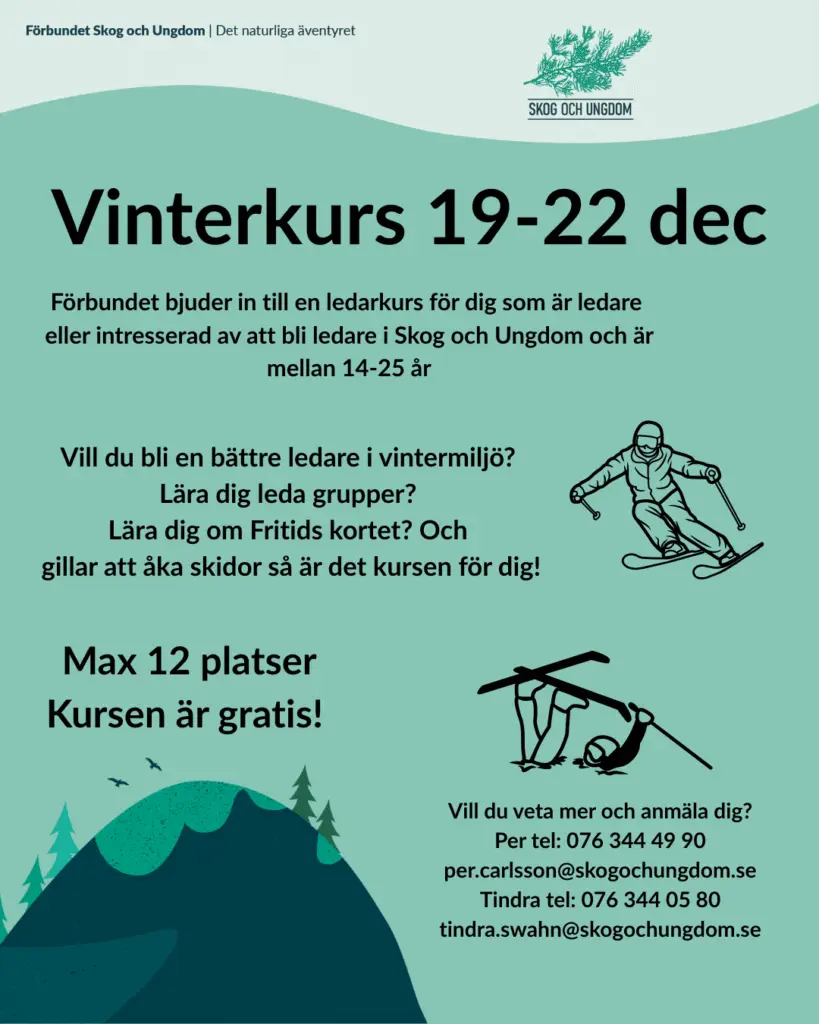 Förbundet Skog och Ungdom | Det naturliga äventyret

SKOG OCH UNGDOM

Vinterkurs 19-22 dec

Förbundet bjuder in till en ledarkurs för dig som är ledare eller intresserad av att bli ledare i Skog och Ungdom och är mellan 14-25 år

Vill du bli en bättre ledare i vintermiljö?
Lära dig leda grupper?
Lära dig om Fritids kortet? Och
gillar att åka skidor så är det kursen för dig!

Max 12 platser
Kursen är gratis!

Vill du veta mer och anmäla dig?
Per tel: 076 344 49 90
per.carlsson@skogochungdom.se
Tindra tel: 076 344 05 80
tindra.swahn@skogochungdom.se